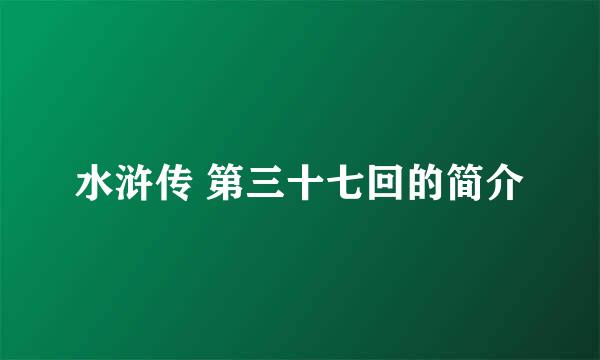 水浒传 第三十七回的简介